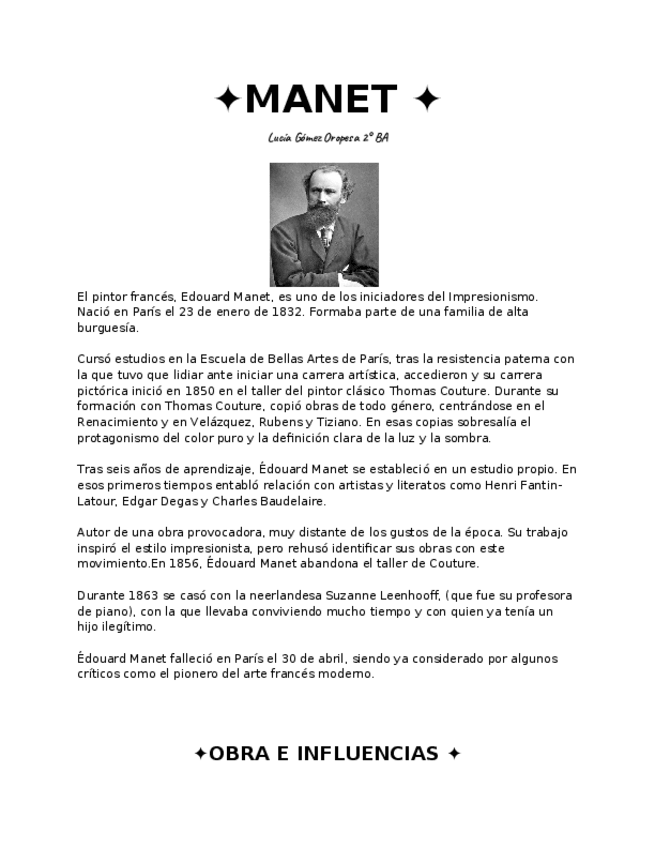 ✦MANET ✦

Lucía Gómez Oropesa 2º BA

El pintor francés, Edouard Manet, es uno de los iniciadores del Impresionismo. Nació en París el 23 de enero de 1832. Formaba parte de una familia de alta burguesía.

Cursó estudios en la Escuela de Bellas Artes de París, tras la resistencia paterna con la que tuvo que lidiar ante iniciar una carrera artística, accedieron y su carrera pictórica inició en 1850 en el taller del pintor clásico Thomas Couture. Durante su formación con Thomas Couture, copió obras de todo género, centrándose en el Renacimiento y en Velázquez, Rubens y Tiziano. En esas copias sobresalía el protagonismo del color puro y la definición clara de la luz y la sombra.

Tras seis años de aprendizaje, Édouard Manet se estableció en un estudio propio. En esos primeros tiempos entabló relación con artistas y literatos como Henri Fantin-Latour, Edgar Degas y Charles Baudelaire.

Autor de una obra provocadora, muy distante de los gustos de la época. Su trabajo inspiró el estilo impresionista, pero rehusó identificar sus obras con este movimiento.En 1856, Édouard Manet abandona el taller de Couture.

Durante 1863 se casó con la neerlandesa Suzanne Leenhooff, (que fue su profesora de piano), con la que llevaba conviviendo mucho tiempo y con quien ya tenía un hijo ilegítimo.

Édouard Manet falleció en París el 30 de abril, siendo ya considerado por algunos críticos como el pionero del arte francés moderno.

✦OBRA E INFLUENCIAS ✦